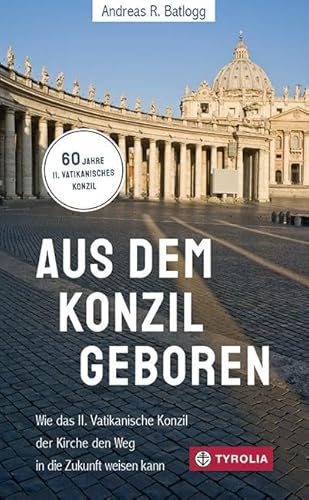 Andreas R. Batlogg

60 JAHRE
II. VATIKANISCHES
KONZIL

AUS DEM
KONZIL
GEBOREN

Wie das II. Vatikanische Konzil der Kirche den Weg in die Zukunft weisen kann

TYROLIA